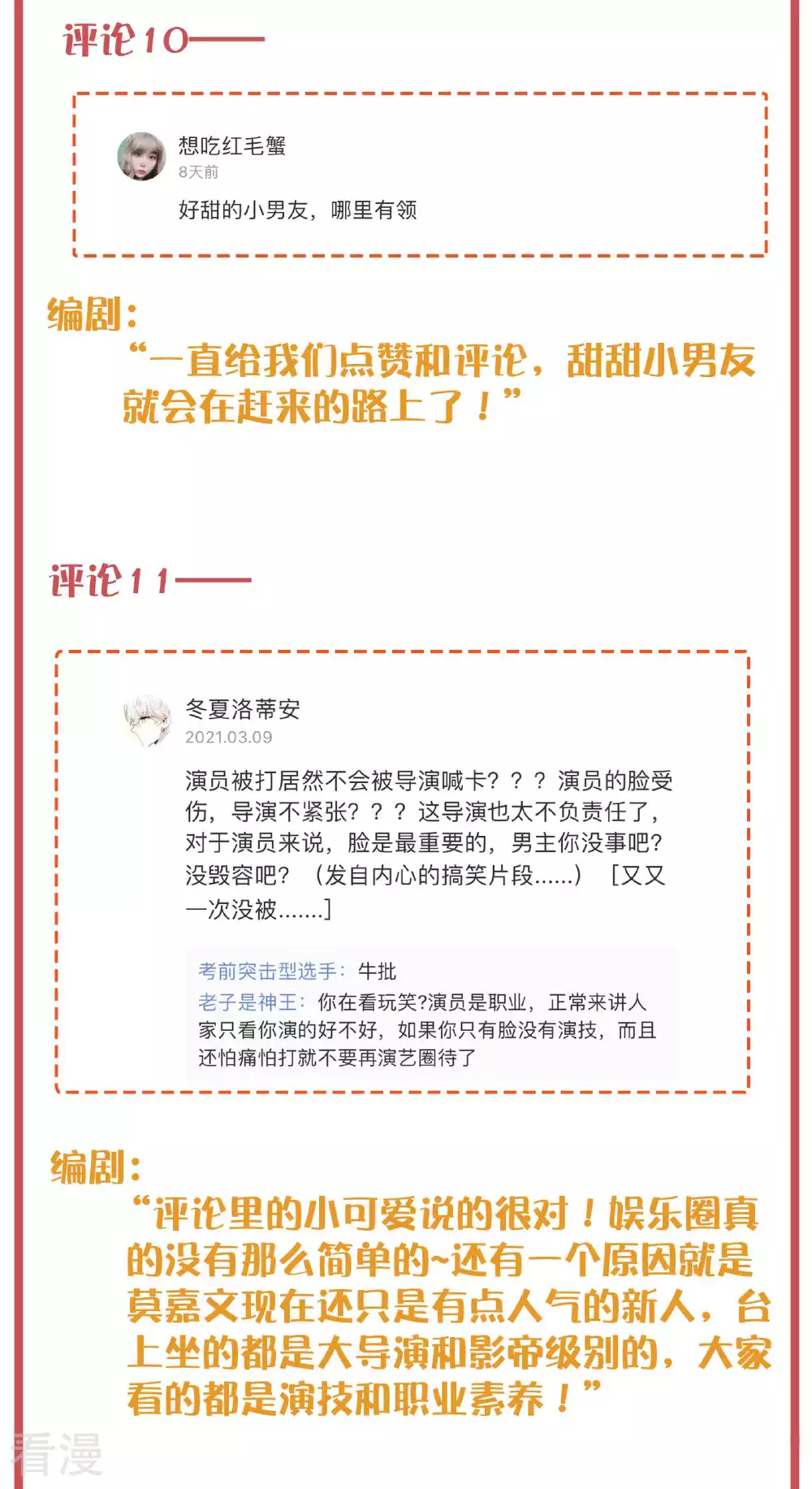 评论10——

想吃红毛蟹
8天前
好甜的小男友，哪里有领

编剧：
“一直给我们点赞和评论，甜甜小男友就会在赶来的路上了！”

评论11——

冬夏洛蒂安
2021.03.09
演员被打居然不会被导演喊卡？？？演员的脸受伤，导演不紧张？？？这导演也太不负责任了，对于演员来说，脸是最重要的，男主你没事吧？没毁容吧？（发自内心的搞笑片段......）［又又一次没被.......］

考前突击型选手：牛批
老子是神王：你在看玩笑?演员是职业，正常来讲人家只看你演的好不好，如果你只有脸没有演技，而且还怕痛怕打就不要再演艺圈待了

编剧：
“评论里的小可爱说的很对！娱乐圈真的没有那么简单的~还有一个原因就是莫嘉文现在还只是有点人气的新人，台上坐的都是大导演和影帝级别的，大家看的都是演技和职业素养！”

看漫